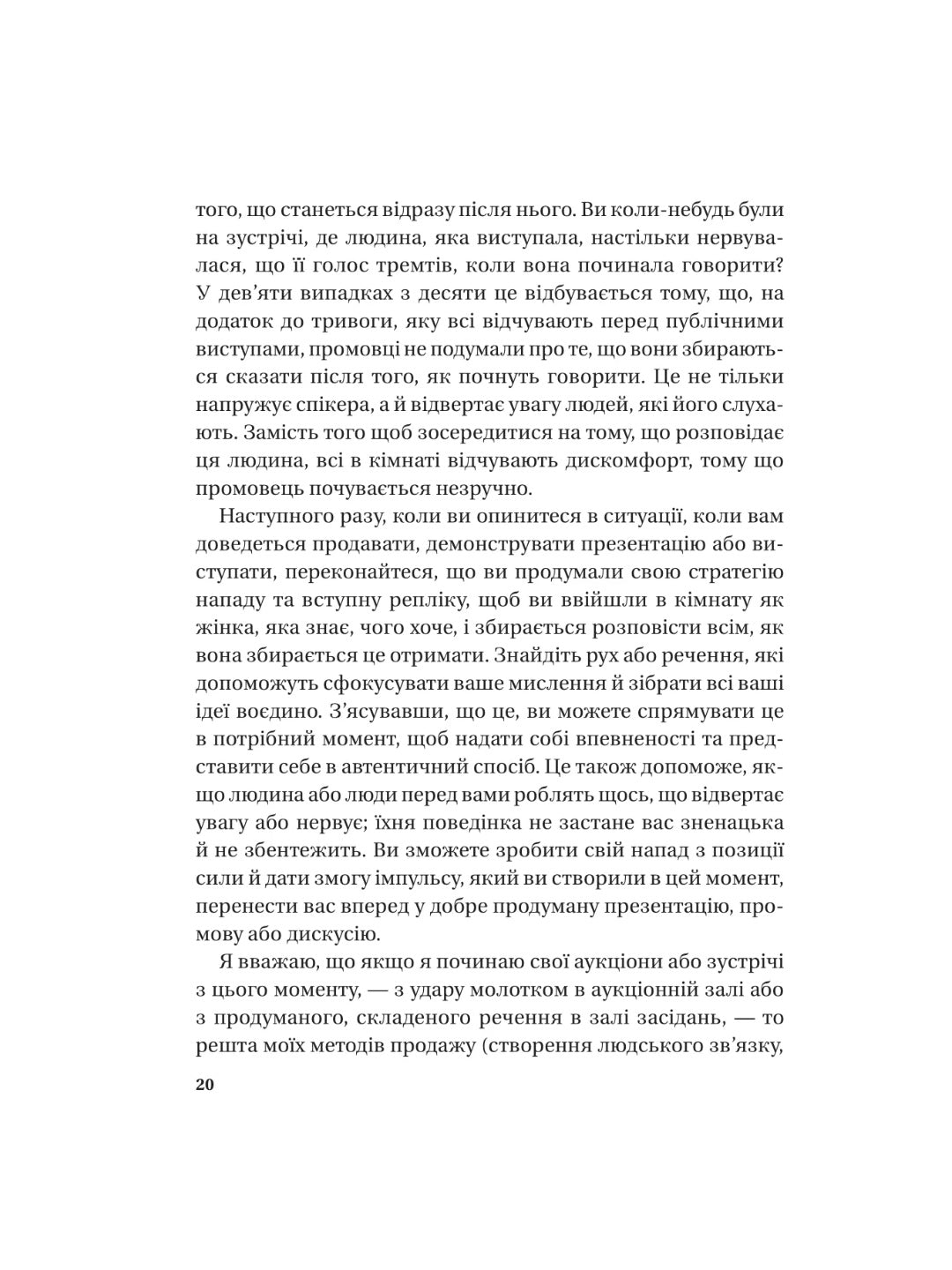 того, що станеться відразу після нього. Ви коли-небудь були на зустрічі, де людина, яка виступала, настільки нервувалася, що її голос тремтів, коли вона починала говорити? У дев'яти випадках з десяти це відбувається тому, що, на додаток до тривоги, яку всі відчувають перед публічними виступами, промовці не подумали про те, що вони збираються сказати після того, як почнуть говорити. Це не тільки напружує спікера, а й відвертає увагу людей, які його слухають. Замість того щоб зосередитися на тому, що розповідає ця людина, всі в кімнаті відчувають дискомфорт, тому що промовець почувається незручно.

Наступного разу, коли ви опинитеся в ситуації, коли вам доведеться продавати, демонструвати презентацію або виступати, переконайтеся, що ви продумали свою стратегію нападу та вступну репліку, щоб ви ввійшли в кімнату як жінка, яка знає, чого хоче, і збирається розповісти всім, як вона збирається це отримати. Знайдіть рух або речення, які допоможуть сфокусувати ваше мислення й зібрати всі ваші ідеї воєдино. З'ясувавши, що це, ви можете спрямувати це в потрібний момент, щоб надати собі впевненості та представити себе в автентичний спосіб. Це також допоможе, якщо людина або люди перед вами роблять щось, що відвертає увагу або нервує; їхня поведінка не застане вас зненацька й не збентежить. Ви зможете зробити свій напад з позиції сили й дати змогу імпульсу, який ви створили в цей момент, перенести вас вперед у добре продуману презентацію, промову або дискусію.

Я вважаю, що якщо я починаю свої аукціони або зустрічі з цього моменту, — з удару молотком в аукціонній залі або з продуманого, складеного речення в залі засідань, — то решта моїх методів продажу (створення людського зв'язку,

20